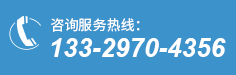 咨询服务热线:
133-2970-4356